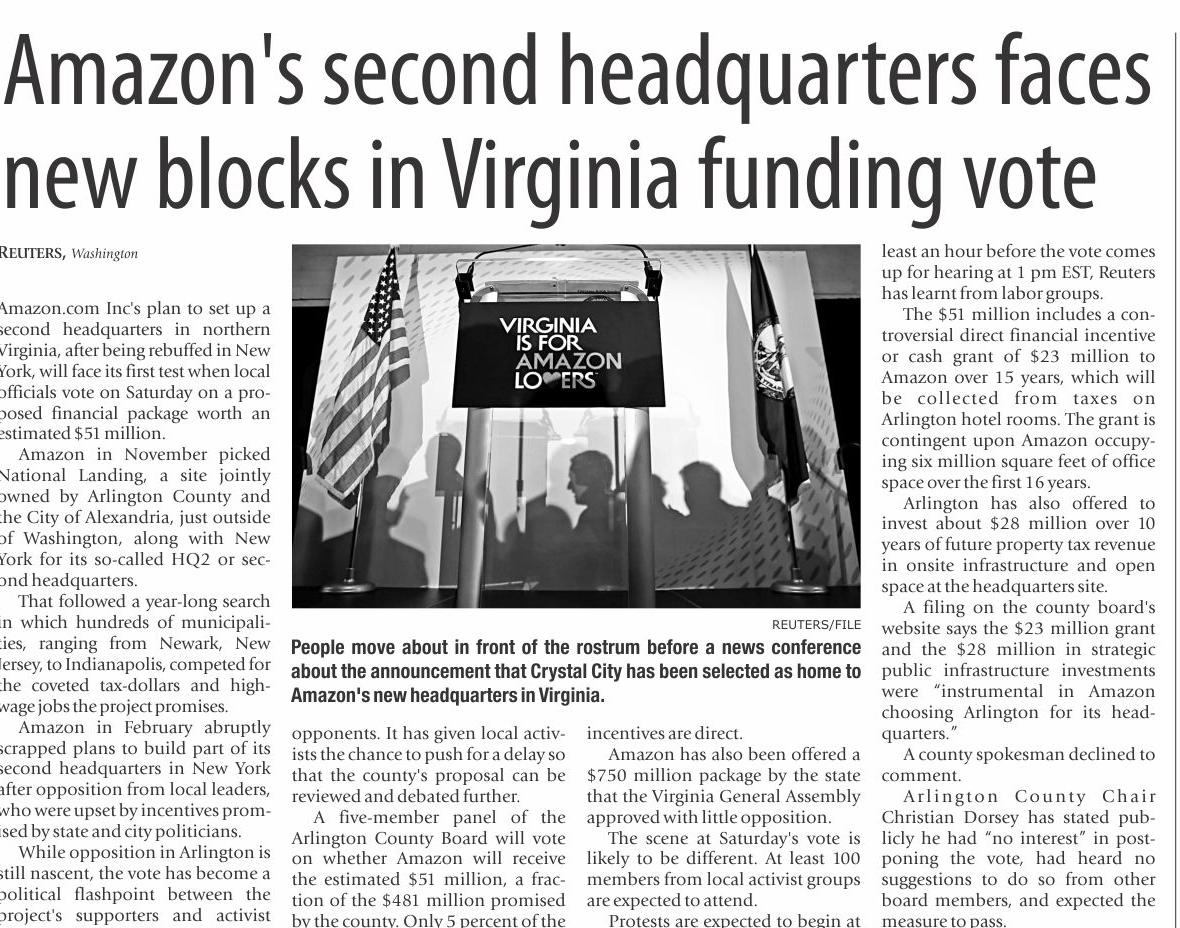 Amazon's second headquarters faces new blocks in Virginia funding vote

REUTERS, Washington

Amazon.com Inc's plan to set up a second headquarters in northern Virginia, after being rebuffed in New York, will face its first test when local officials vote on Saturday on a proposed financial package worth an estimated $51 million.

Amazon in November picked National Landing, a site jointly owned by Arlington County and the City of Alexandria, just outside of Washington, along with New York for its so-called HQ2 or second headquarters.

That followed a year-long search in which hundreds of municipalities, ranging from Newark, New Jersey, to Indianapolis, competed for the coveted tax-dollars and high-wage jobs the project promises.

Amazon in February abruptly scrapped plans to build part of its second headquarters in New York after opposition from local leaders, who were upset by incentives promised by state and city politicians.

While opposition in Arlington is still nascent, the vote has become a political flashpoint between the project's supporters and activist

VIRGINIA IS FOR AMAZON LOVERS

REUTERS/FILE

People move about in front of the rostrum before a news conference about the announcement that Crystal City has been selected as home to Amazon's new headquarters in Virginia.

opponents. It has given local activists the chance to push for a delay so that the county's proposal can be reviewed and debated further.

A five-member panel of the Arlington County Board will vote on whether Amazon will receive the estimated $51 million, a fraction of the $481 million promised by the county. Only 5 percent of the

incentives are direct.

Amazon has also been offered a $750 million package by the state that the Virginia General Assembly approved with little opposition.

The scene at Saturday's vote is likely to be different. At least 100 members from local activist groups are expected to attend.

Protests are expected to begin at

least an hour before the vote comes up for hearing at 1 pm EST, Reuters has learnt from labor groups.

The $51 million includes a controversial direct financial incentive or cash grant of $23 million to Amazon over 15 years, which will be collected from taxes on Arlington hotel rooms. The grant is contingent upon Amazon occupying six million square feet of office space over the first 16 years.

Arlington has also offered to invest about $28 million over 10 years of future property tax revenue in onsite infrastructure and open space at the headquarters site.

A filing on the county board's website says the $23 million grant and the $28 million in strategic public infrastructure investments were "instrumental in Amazon choosing Arlington for its headquarters."

A county spokesman declined to comment.

Arlington County Chair Christian Dorsey has stated publicly he had "no interest" in postponing the vote, had heard no suggestions to do so from other board members, and expected the measure to pass.